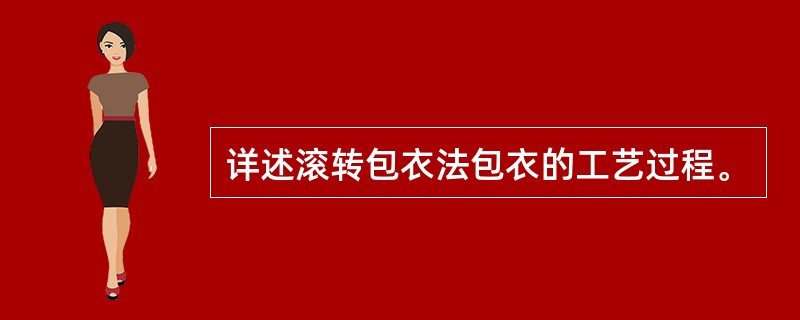 详述滚转包衣法包衣的工艺过程。